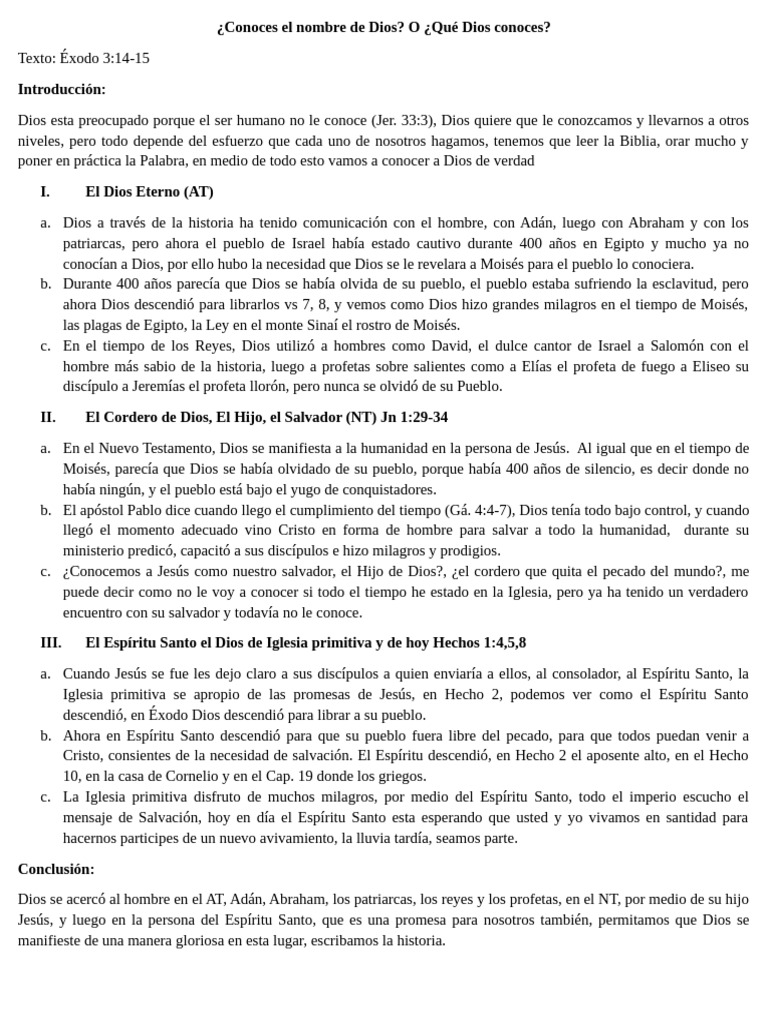 ¿Conoces el nombre de Dios? O ¿Qué Dios conoces?

Texto: Éxodo 3:14-15

Introducción:

Dios esta preocupado porque el ser humano no le conoce (Jer. 33:3), Dios quiere que le conozcamos y llevarnos a otros niveles, pero todo depende del esfuerzo que cada uno de nosotros hagamos, tenemos que leer la Biblia, orar mucho y poner en práctica la Palabra, en medio de todo esto vamos a conocer a Dios de verdad

I. El Dios Eterno (AT)

a. Dios a través de la historia ha tenido comunicación con el hombre, con Adán, luego con Abraham y con los patriarcas, pero ahora el pueblo de Israel había estado cautivo durante 400 años en Egipto y mucho ya no conocían a Dios, por ello hubo la necesidad que Dios se le revelara a Moisés para el pueblo lo conociera.
b. Durante 400 años parecía que Dios se había olvida de su pueblo, el pueblo estaba sufriendo la esclavitud, pero ahora Dios descendió para librarlos vs 7, 8, y vemos como Dios hizo grandes milagros en el tiempo de Moisés, las plagas de Egipto, la Ley en el monte Sinaí el rostro de Moisés.
c. En el tiempo de los Reyes, Dios utilizó a hombres como David, el dulce cantor de Israel a Salomón con el hombre más sabio de la historia, luego a profetas sobre salientes como a Elías el profeta de fuego a Eliseo su discípulo a Jeremías el profeta llorón, pero nunca se olvidó de su Pueblo.

II. El Cordero de Dios, El Hijo, el Salvador (NT) Jn 1:29-34

a. En el Nuevo Testamento, Dios se manifiesta a la humanidad en la persona de Jesús. Al igual que en el tiempo de Moisés, parecía que Dios se había olvidado de su pueblo, porque había 400 años de silencio, es decir donde no había ningún, y el pueblo está bajo el yugo de conquistadores.
b. El apóstol Pablo dice cuando llego el cumplimiento del tiempo (Gá. 4:4-7), Dios tenía todo bajo control, y cuando llegó el momento adecuado vino Cristo en forma de hombre para salvar a todo la humanidad, durante su ministerio predicó, capacitó a sus discípulos e hizo milagros y prodigios.
c. ¿Conocemos a Jesús como nuestro salvador, el Hijo de Dios?, ¿el cordero que quita el pecado del mundo?, me puede decir como no le voy a conocer si todo el tiempo he estado en la Iglesia, pero ya ha tenido un verdadero encuentro con su salvador y todavía no le conoce.

III. El Espíritu Santo el Dios de Iglesia primitiva y de hoy Hechos 1:4,5,8

a. Cuando Jesús se fue les dejo claro a sus discípulos a quien enviaría a ellos, al consolador, al Espíritu Santo, la Iglesia primitiva se apropio de las promesas de Jesús, en Hecho 2, podemos ver como el Espíritu Santo descendió, en Éxodo Dios descendió para librar a su pueblo.
b. Ahora en Espíritu Santo descendió para que su pueblo fuera libre del pecado, para que todos puedan venir a Cristo, consientes de la necesidad de salvación. El Espíritu descendió, en Hecho 2 el aposente alto, en el Hecho 10, en la casa de Cornelio y en el Cap. 19 donde los griegos.
c. La Iglesia primitiva disfruto de muchos milagros, por medio del Espíritu Santo, todo el imperio escucho el mensaje de Salvación, hoy en día el Espíritu Santo esta esperando que usted y yo vivamos en santidad para hacernos participes de un nuevo avivamiento, la lluvia tardía, seamos parte.

Conclusión:

Dios se acercó al hombre en el AT, Adán, Abraham, los patriarcas, los reyes y los profetas, en el NT, por medio de su hijo Jesús, y luego en la persona del Espíritu Santo, que es una promesa para nosotros también, permitamos que Dios se manifieste de una manera gloriosa en esta lugar, escribamos la historia.